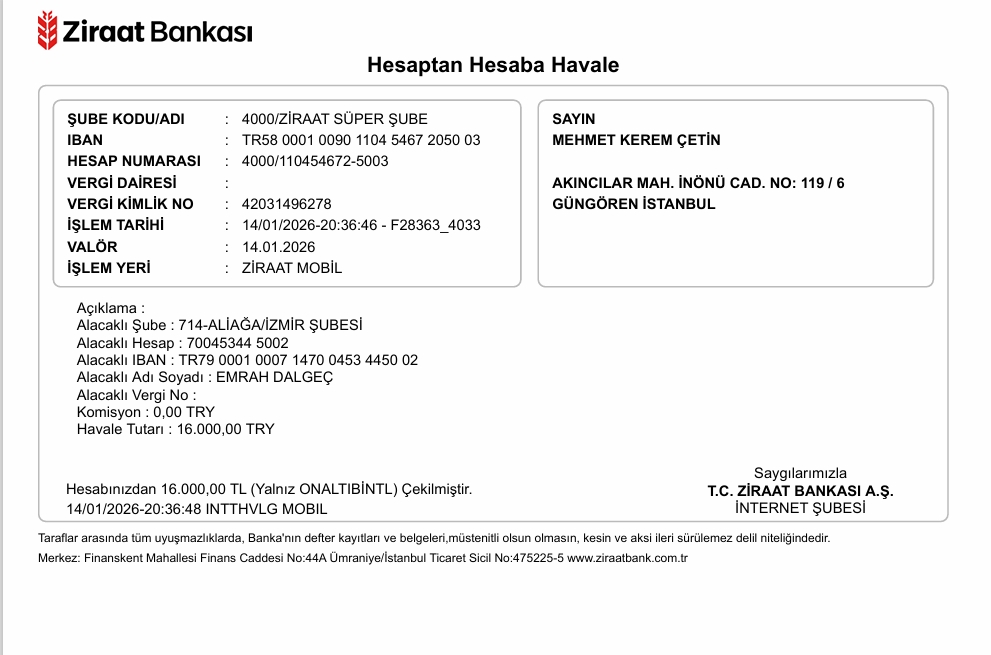 Ziraat Bankası

Hesaptan Hesaba Havale

ŞUBE KODU/ADI : 4000/ZİRAAT SÜPER ŞUBE
IBAN : TR58 0001 0090 1104 5467 2050 03
HESAP NUMARASI : 4000/110454672-5003
VERGİ DAİRESİ :
VERGİ KİMLİK NO : 42031496278
İŞLEM TARİHİ : 14/01/2026-20:36:46 - F28363_4033
VALÖR : 14.01.2026
İŞLEM YERİ : ZİRAAT MOBİL

SAYIN
MEHMET KEREM ÇETİN

AKINCILAR MAH. İNÖNÜ CAD. NO: 119 / 6
GÜNGÖREN İSTANBUL

Açıklama :
Alacaklı Şube : 714-ALİAĞA/İZMİR ŞUBESİ
Alacaklı Hesap : 70045344 5002
Alacaklı IBAN : TR79 0001 0007 1470 0453 4450 02
Alacaklı Adı Soyadı : EMRAH DALGEÇ
Alacaklı Vergi No :
Komisyon : 0,00 TRY
Havale Tutarı : 16.000,00 TRY

Hesabınızdan 16.000,00 TL (Yalnız ONALTIBİNTL) Çekilmiştir.
14/01/2026-20:36:48 INTTHVLG MOBIL

Saygılarımızla
T.C. ZİRAAT BANKASI A.Ş.
İNTERNET ŞUBESİ

Taraflar arasında tüm uyuşmazlıklarda, Banka'nın defter kayıtları ve belgeleri,müstenitli olsun olmasın, kesin ve aksi ileri sürülemez delil niteliğindedir.
Merkez: Finanskent Mahallesi Finans Caddesi No:44A Ümraniye/İstanbul Ticaret Sicil No:475225-5 www.ziraatbank.com.tr